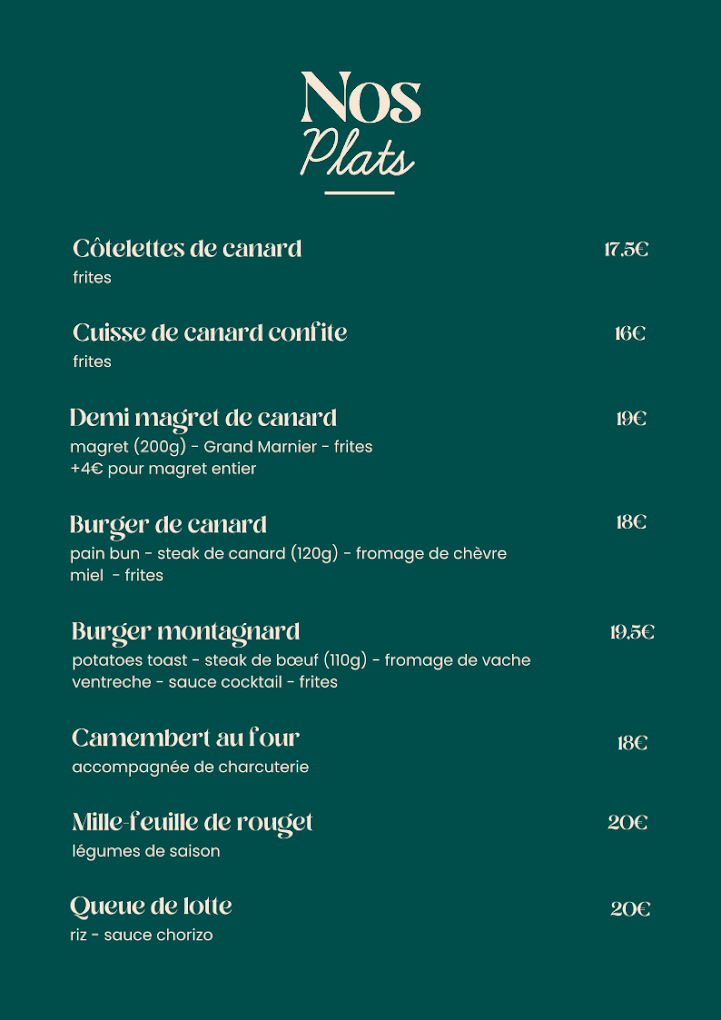 Nos
Plats

Côtelettes de canard
17.5€
frites

Cuisse de canard confite
16€
frites

Demi magret de canard
19€
magret (200g) - Grand Marnier - frites
+4€ pour magret entier

Burger de canard
18€
pain bun - steak de canard (120g) - fromage de chèvre miel - frites

Burger montagnard
19.5€
potatoes toast - steak de bœuf (110g) - fromage de vache ventreche - sauce cocktail - frites

Camembert au four
18€
accompagnée de charcuterie

Mille-feuille de rouget
20€
légumes de saison

Queue de lotte
20€
riz - sauce chorizo